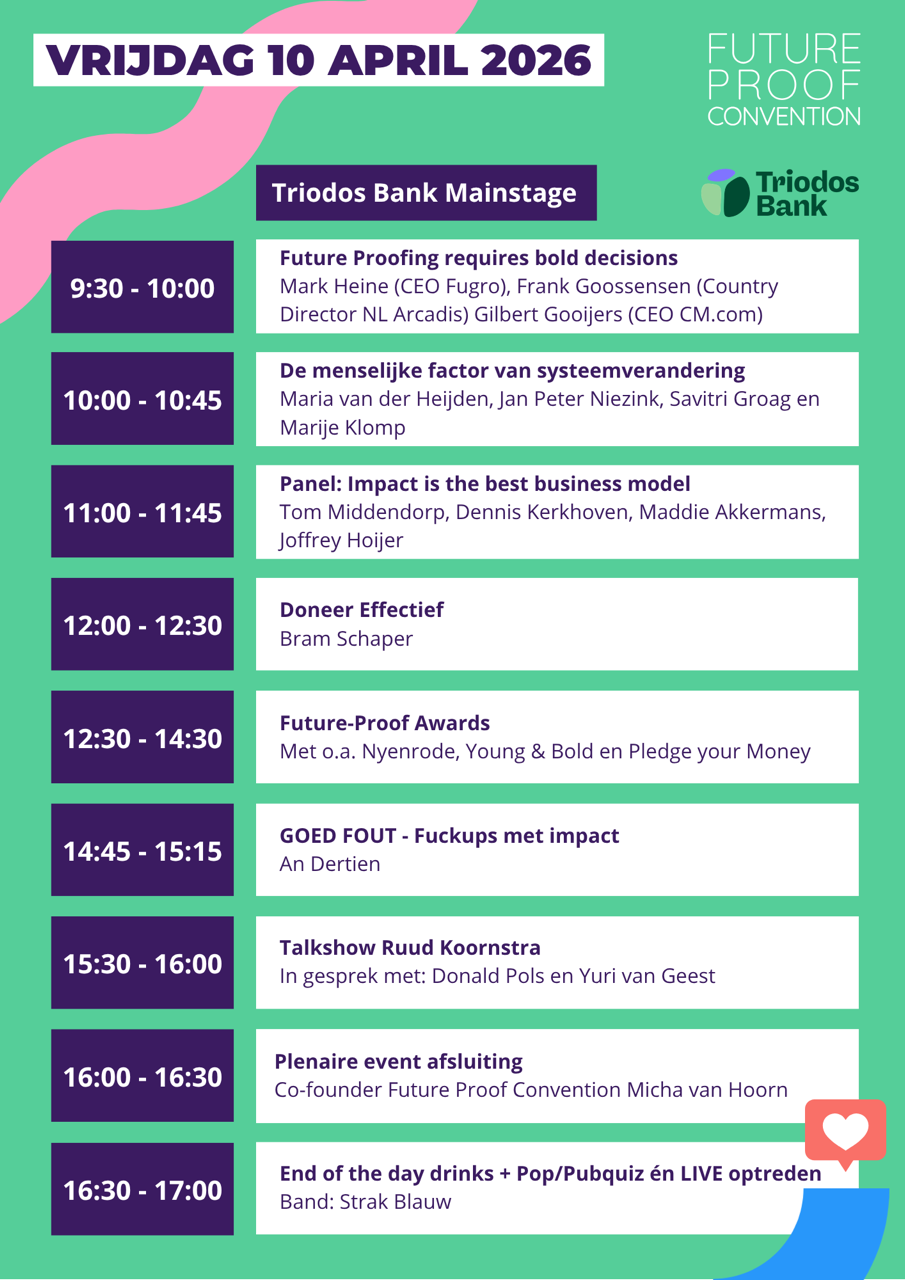 VRIJDAG 10 APRIL 2026

FUTURE
PROOF
CONVENTION

Triodos Bank Mainstage

Triodos
Bank

9:30 - 10:00

Future Proofing requires bold decisions
Mark Heine (CEO Fugro), Frank Goossensen (Country Director NL Arcadis) Gilbert Gooijers (CEO CM.com)

10:00 - 10:45

De menselijke factor van systeemverandering
Maria van der Heijden, Jan Peter Niezink, Savitri Groag en Marije Klomp

11:00 - 11:45

Panel: Impact is the best business model
Tom Middendorp, Dennis Kerkhoven, Maddie Akkermans, Joffrey Hoijer

12:00 - 12:30

Doneer Effectief
Bram Schaper

12:30 - 14:30

Future-Proof Awards
Met o.a. Nyenrode, Young & Bold en Pledge your Money

14:45 - 15:15

GOED FOUT - Fuckups met impact
An Dertien

15:30 - 16:00

Talkshow Ruud Koornstra
In gesprek met: Donald Pols en Yuri van Geest

16:00 - 16:30

Plenaire event afsluiting
Co-founder Future Proof Convention Micha van Hoorn

16:30 - 17:00

End of the day drinks + Pop/Pubquiz én LIVE optreden
Band: Strak Blauw